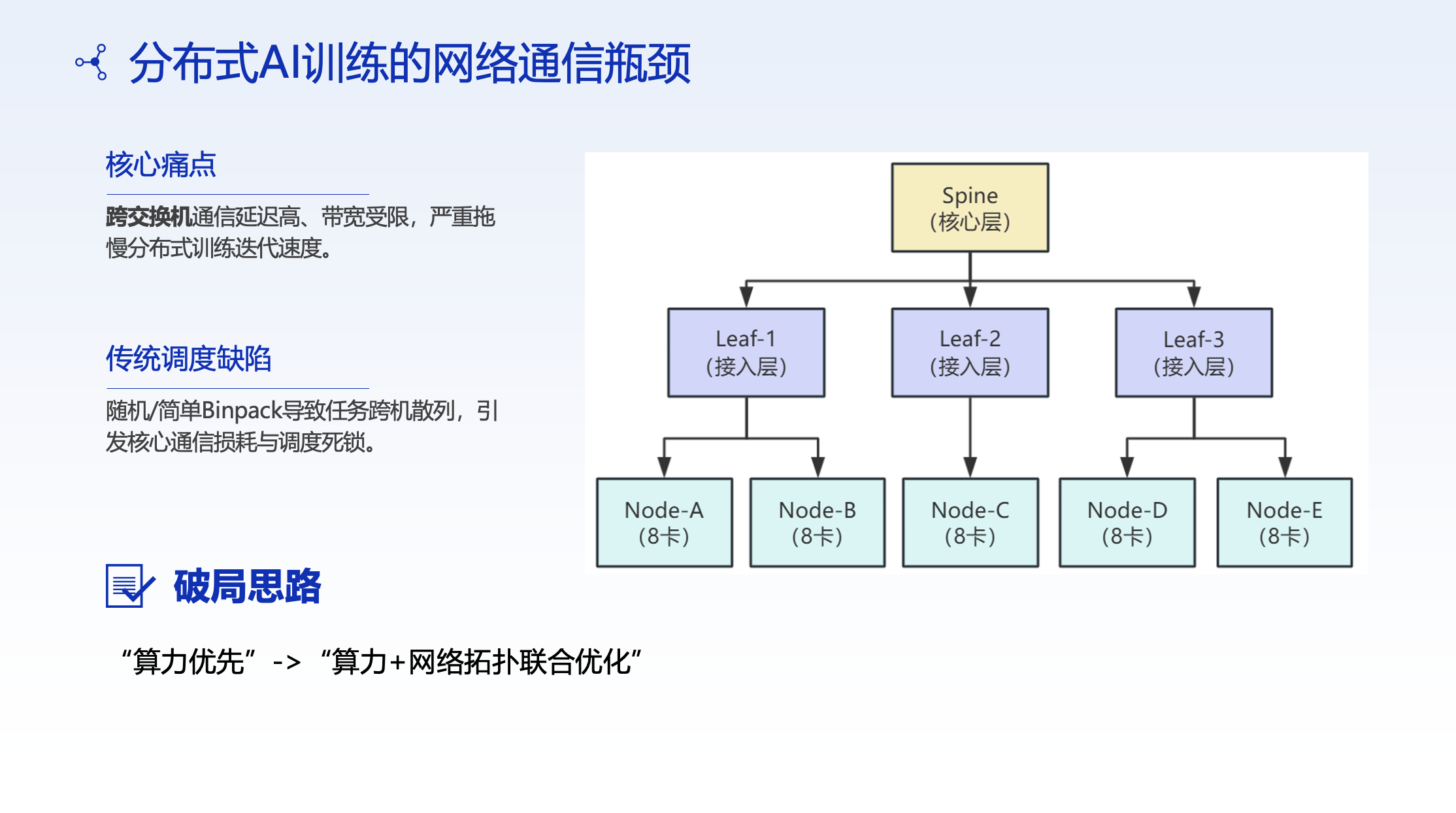 分布式AI训练的网络通信瓶颈

核心痛点

跨交换机通信延迟高、带宽受限，严重拖慢分布式训练迭代速度。

传统调度缺陷

随机/简单Binpack导致任务跨机散列，引发核心通信损耗与调度死锁。

破局思路

“算力优先” -> “算力+网络拓扑联合优化”

Spine
(核心层)

Leaf-1
(接入层)

Leaf-2
(接入层)

Leaf-3
(接入层)

Node-A
(8卡)

Node-B
(8卡)

Node-C
(8卡)

Node-D
(8卡)

Node-E
(8卡)